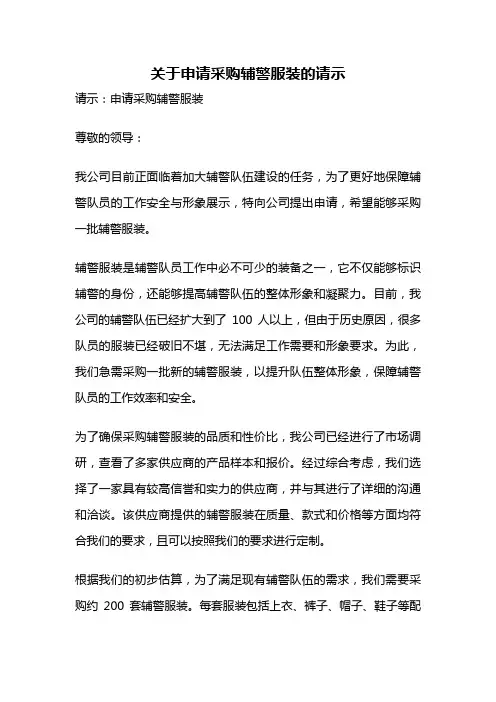 关于申请采购辅警服装的请示

请示：申请采购辅警服装

尊敬的领导：

我公司目前正面临着加大辅警队伍建设的任务，为了更好地保障辅警队员的工作安全与形象展示，特向公司提出申请，希望能够采购一批辅警服装。

辅警服装是辅警队员工作中必不可少的装备之一，它不仅能够标识辅警的身份，还能够提高辅警队伍的整体形象和凝聚力。目前，我公司的辅警队伍已经扩大到了 100 人以上，但由于历史原因，很多队员的服装已经破旧不堪，无法满足工作需要和形象要求。为此，我们急需采购一批新的辅警服装，以提升队伍整体形象，保障辅警队员的工作效率和安全。

为了确保采购辅警服装的品质和性价比，我公司已经进行了市场调研，查看了多家供应商的产品样本和报价。经过综合考虑，我们选择了一家具有较高信誉和实力的供应商，并与其进行了详细的沟通和洽谈。该供应商提供的辅警服装在质量、款式和价格等方面均符合我们的要求，且可以按照我们的要求进行定制。

根据我们的初步估算，为了满足现有辅警队伍的需求，我们需要采购约 200 套辅警服装。每套服装包括上衣、裤子、帽子、鞋子等配